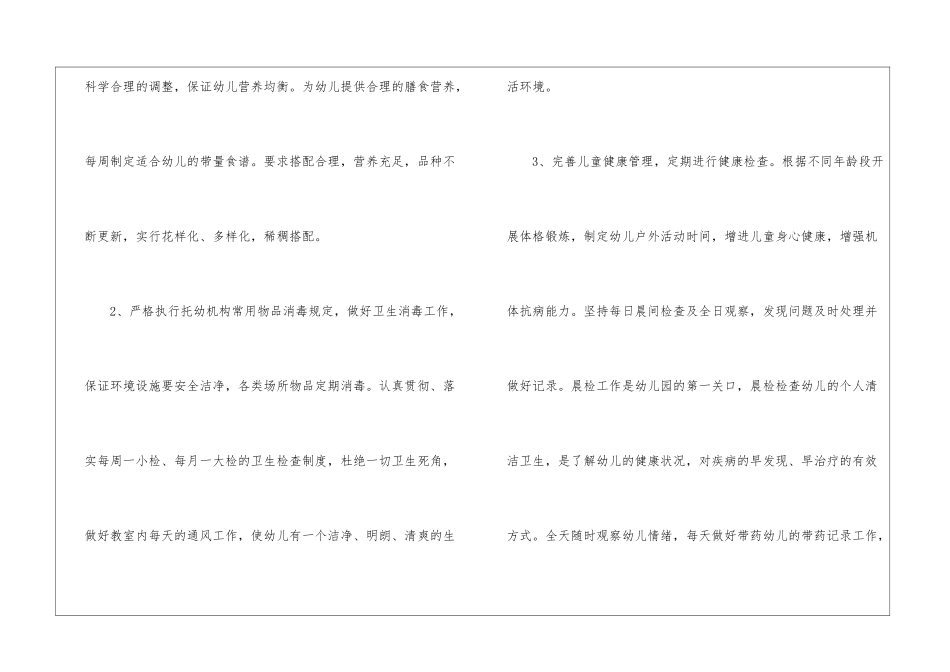 科学合理的调整，保证幼儿营养均衡。为幼儿提供合理的膳食营养，每周制定适合幼儿的带量食谱。要求搭配合理，营养充足，品种不断更新，实行花样化、多样化，稀稠搭配。

2、严格执行托幼机构常用物品消毒规定，做好卫生消毒工作，保证环境设施要安全洁净，各类场所物品定期消毒。认真贯彻、落实每周一小检、每月一大检的卫生检查制度，杜绝一切卫生死角，做好教室内每天的通风工作，使幼儿有一个洁净、明朗、清爽的生活环境。

3、完善儿童健康管理，定期进行健康检查。根据不同年龄段开展体格锻炼，制定幼儿户外活动时间，增进儿童身心健康，增强机体抗病能力。坚持每日晨间检查及全日观察，发现问题及时处理并做好记录。晨检工作是幼儿园的第一关口，晨检检查幼儿的个人清洁卫生，是了解幼儿的健康状况，对疾病的早发现、早治疗的有效方式。全天随时观察幼儿情绪，每天做好带药幼儿的带药记录工作，